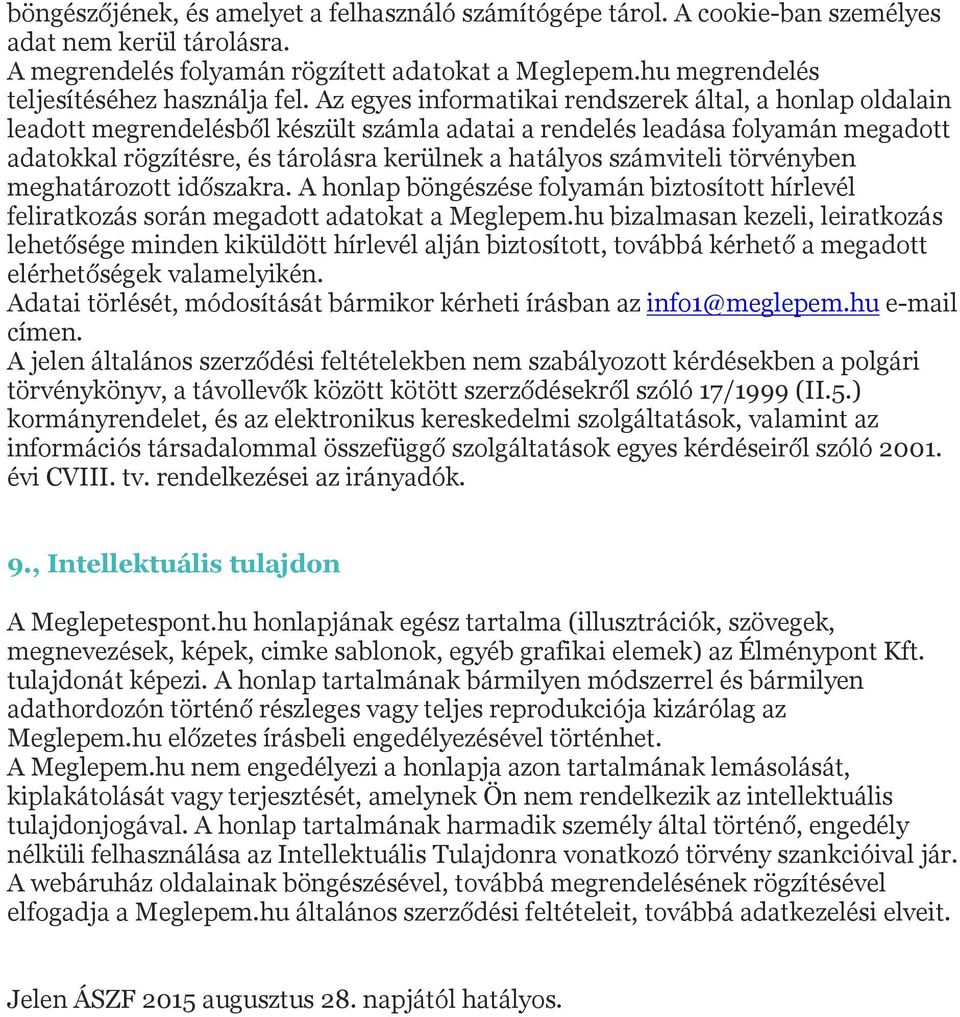 böngészőjének, és amelyet a felhasználó számítógépe tárol. A cookie-ban személyes adat nem kerül tárolásra.
A megrendelés folyamán rögzített adatokat a Meglepem.hu megrendelés teljesítéséhez használja fel. Az egyes informatikai rendszerek által, a honlap oldalain leadott megrendelésből készült számla adatai a rendelés leadása folyamán megadott adatokkal rögzítésre, és tárolásra kerülnek a hatályos számviteli törvényben meghatározott időszakra. A honlap böngészése folyamán biztosított hírlevél feliratkozás során megadott adatokat a Meglepem.hu bizalmasan kezeli, leiratkozás lehetősége minden kiküldött hírlevél alján biztosított, továbbá kérhető a megadott elérhetőségek valamelyikén.
Adatai törlését, módosítását bármikor kérheti írásban az info1@meglepem.hu e-mail címen.
A jelen általános szerződési feltételekben nem szabályozott kérdésekben a polgári törvénykönyv, a távollevők között kötött szerződésekről szóló 17/1999 (II.5.) kormányrendelet, és az elektronikus kereskedelmi szolgáltatások, valamint az információs társadalommal összefüggő szolgáltatások egyes kérdéseiről szóló 2001. évi CVIII. tv. rendelkezései az irányadók.

9., Intellektuális tulajdon

A Meglepetespont.hu honlapjának egész tartalma (illusztrációk, szövegek, megnevezések, képek, cimke sablonok, egyéb grafikai elemek) az Élménypont Kft. tulajdonát képezi. A honlap tartalmának bármilyen módszerrel és bármilyen adathordozón történő részleges vagy teljes reprodukciója kizárólag az Meglepem.hu előzetes írásbeli engedélyezésével történhet.
A Meglepem.hu nem engedélyezi a honlapja azon tartalmának lemásolását, kiplakátolását vagy terjesztését, amelynek Ön nem rendelkezik az intellektuális tulajdonjogával. A honlap tartalmának harmadik személy által történő, engedély nélküli felhasználása az Intellektuális Tulajdonra vonatkozó törvény szankcióival jár. A webáruház oldalainak böngészésével, továbbá megrendelésének rögzítésével elfogadja a Meglepem.hu általános szerződési feltételeit, továbbá adatkezelési elveit.

Jelen ÁSZF 2015 augusztus 28. napjától hatályos.